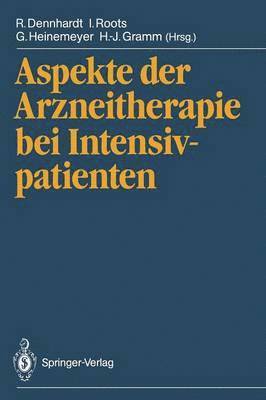 R. Dennhardt I. Roots
G. Heinemeyer H.-J. Gramm (Hrsg.)

Aspekte der Arzneitherapie bei Intensivpatienten

Springer-Verlag